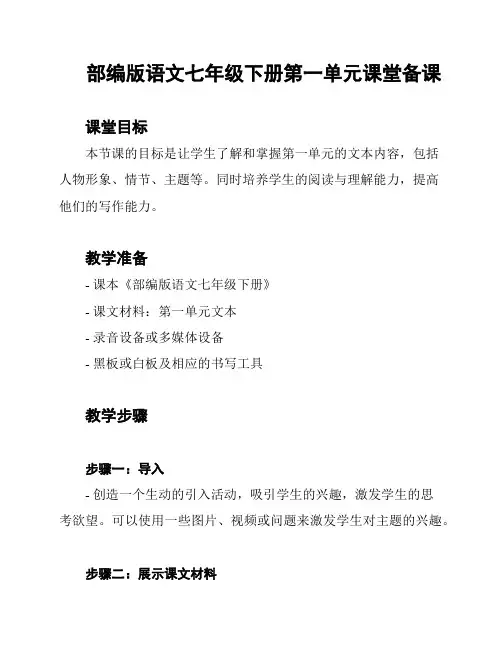 部编版语文七年级下册第一单元课堂备课

课堂目标

本节课的目标是让学生了解和掌握第一单元的文本内容，包括人物形象、情节、主题等。同时培养学生的阅读与理解能力，提高他们的写作能力。

教学准备

- 课本《部编版语文七年级下册》
- 课文材料：第一单元文本
- 录音设备或多媒体设备
- 黑板或白板及相应的书写工具

教学步骤

步骤一：导入

- 创造一个生动的引入活动，吸引学生的兴趣，激发学生的思考欲望。可以使用一些图片、视频或问题来激发学生对主题的兴趣。

步骤二：展示课文材料